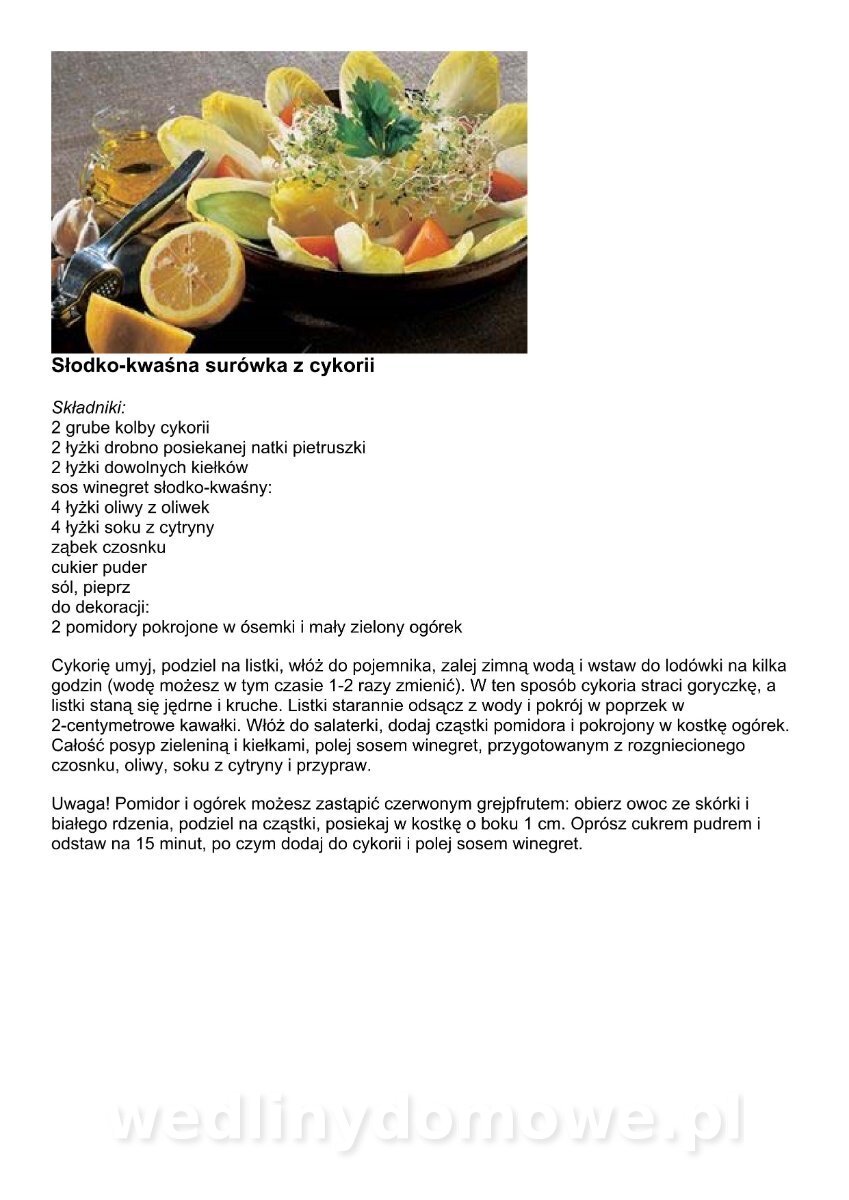 Słodko-kwaśna surówka z cykorii

Składniki:
2 grube kolby cykorii
2 łyżki drobno posiekanej natki pietruszki
2 łyżki dowolnych kiełków
sos winegret słodko-kwaśny:
4 łyżki oliwy z oliwek
4 łyżki soku z cytryny
ząbek czosnku
cukier puder
sól, pieprz
do dekoracji:
2 pomidory pokrojone w ósemki i mały zielony ogórek

Cykorię umyj, podziel na listki, włóż do pojemnika, zalej zimną wodą i wstaw do lodówki na kilka godzin (wodę możesz w tym czasie 1-2 razy zmienić). W ten sposób cykoria straci goryczkę, a listki staną się jędrne i kruche. Listki starannie odsącz z wody i pokrój w poprzek w 2-centymetrowe kawałki. Włóż do salaterki, dodaj cząstki pomidora i pokrojony w kostkę ogórek. Całość posyp zieleniną i kiełkami, polej sosem winegret, przygotowanym z rozgniecionego czosnku, oliwy, soku z cytryny i przypraw.

Uwaga! Pomidor i ogórek możesz zastąpić czerwonym grejpfrutem: obierz owoc ze skórki i białego rdzenia, podziel na cząstki, posiekaj w kostkę o boku 1 cm. Oprósz cukrem pudrem i odstaw na 15 minut, po czym dodaj do cykorii i polej sosem winegret.

wedlinydomowe.pl